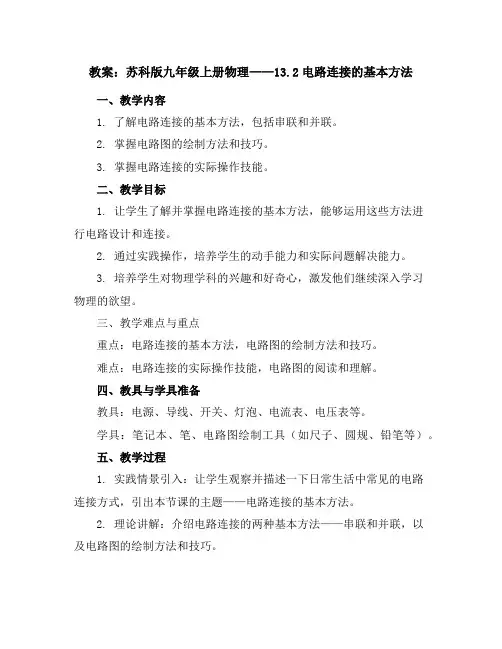 教案：苏科版九年级上册物理——13.2 电路连接的基本方法

一、教学内容

1. 了解电路连接的基本方法，包括串联和并联。

2. 掌握电路图的绘制方法和技巧。

3. 掌握电路连接的实际操作技能。

二、教学目标

1. 让学生了解并掌握电路连接的基本方法，能够运用这些方法进行电路设计和连接。

2. 通过实践操作，培养学生的动手能力和实际问题解决能力。

3. 培养学生对物理学科的兴趣和好奇心，激发他们继续深入学习物理的欲望。

三、教学难点与重点

重点：电路连接的基本方法，电路图的绘制方法和技巧。

难点：电路连接的实际操作技能，电路图的阅读和理解。

四、教具与学具准备

教具：电源、导线、开关、灯泡、电流表、电压表等。

学具：笔记本、笔、电路图绘制工具（如尺子、圆规、铅笔等）。

五、教学过程

1. 实践情景引入：让学生观察并描述一下日常生活中常见的电路连接方式，引出本节课的主题——电路连接的基本方法。

2. 理论讲解：介绍电路连接的两种基本方法——串联和并联，以及电路图的绘制方法和技巧。